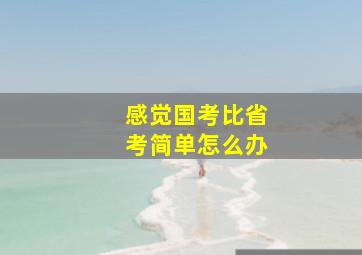 感觉国考比省考简单怎么办